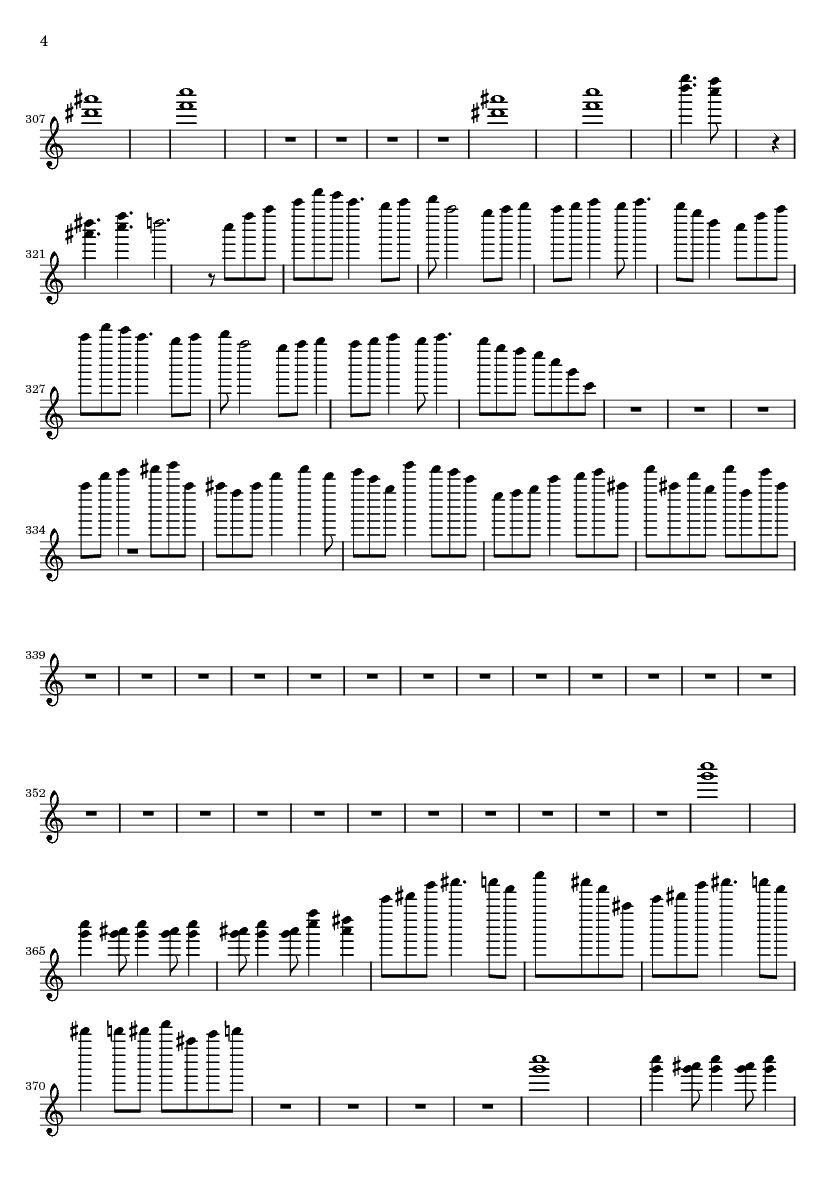 4

307

321

327

334

339

352

365

370